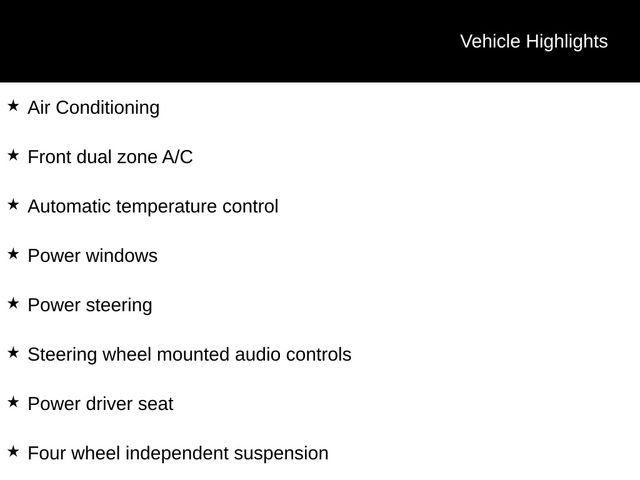 Vehicle Highlights

★ Air Conditioning

★ Front dual zone A/C

★ Automatic temperature control

★ Power windows

★ Power steering

★ Steering wheel mounted audio controls

★ Power driver seat

★ Four wheel independent suspension